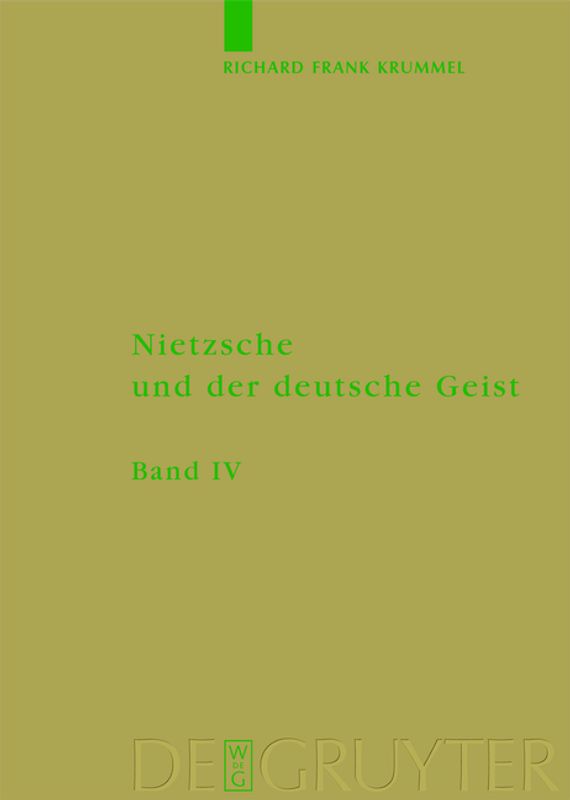 RICHARD FRANK KRUMMEL

Nietzsche
und der deutsche Geist

Band IV

DE W DE G GRUYTER